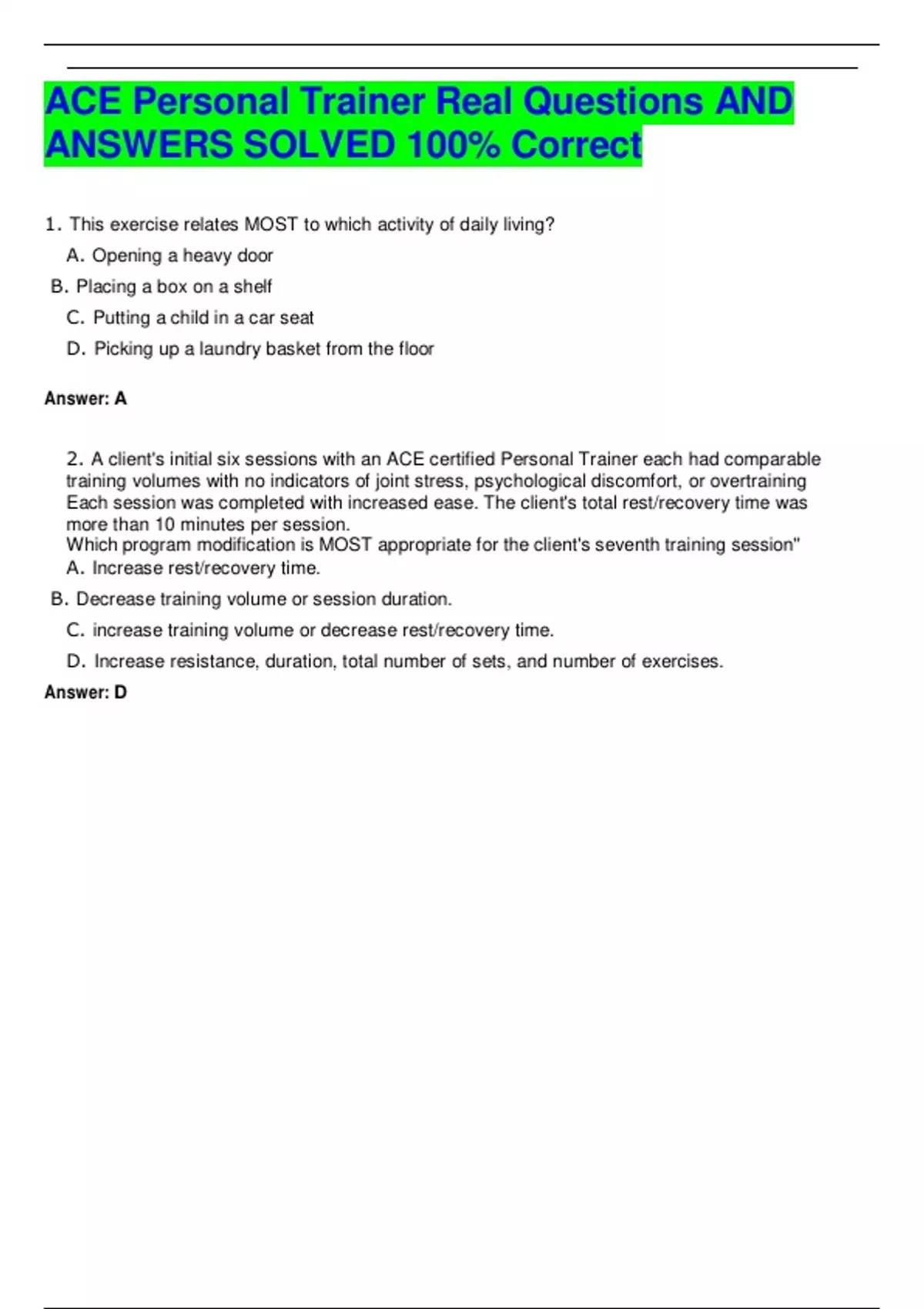 ACE Personal Trainer Real Questions AND ANSWERS SOLVED 100% Correct

1. This exercise relates MOST to which activity of daily living?

A. Opening a heavy door

B. Placing a box on a shelf

C. Putting a child in a car seat

D. Picking up a laundry basket from the floor

Answer: A

2. A client's initial six sessions with an ACE certified Personal Trainer each had comparable training volumes with no indicators of joint stress, psychological discomfort, or overtraining Each session was completed with increased ease. The client's total rest/recovery time was more than 10 minutes per session.
Which program modification is MOST appropriate for the client's seventh training session"

A. Increase rest/recovery time.

B. Decrease training volume or session duration.

C. increase training volume or decrease rest/recovery time.

D. Increase resistance, duration, total number of sets, and number of exercises.

Answer: D